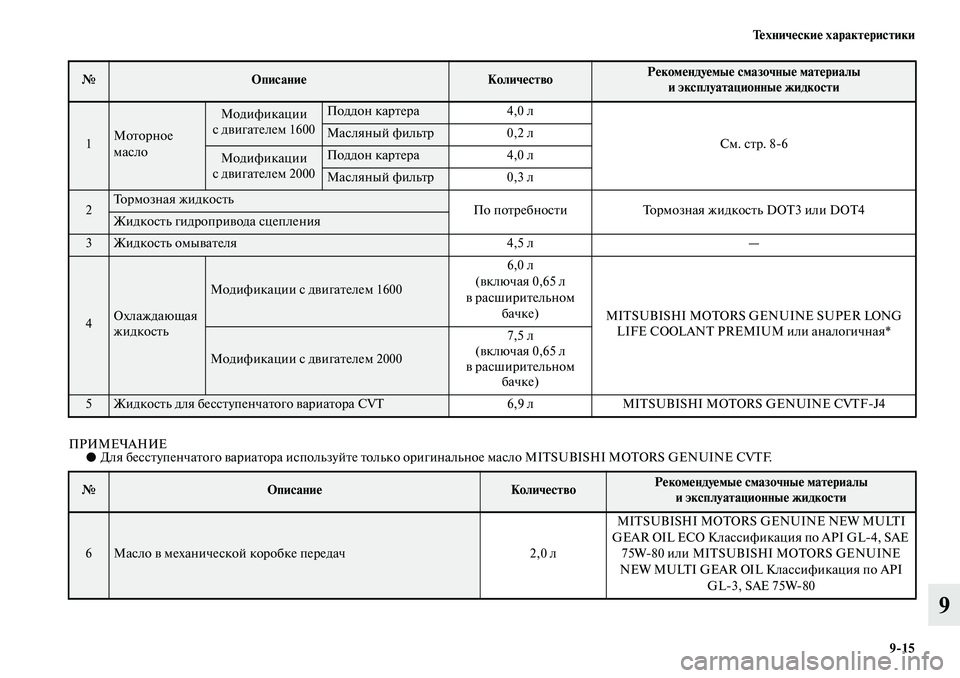 Технические характеристики

| № | Описание | | | Количество | Рекомендуемые смазочные материалы и эксплуатационные жидкости |
|---|---|---|---|---|---|
| 1 | Моторное масло | Модификации с двигателем 1600 | Поддон картера | 4,0 л | См. стр. 8-6 |
| | | | Масляный фильтр | 0,2 л | |
| | | Модификации с двигателем 2000 | Поддон картера | 4,0 л | |
| | | | Масляный фильтр | 0,3 л | |
| 2 | Тормозная жидкость | | | По потребности | Тормозная жидкость DOT3 или DOT4 |
| | Жидкость гидропривода сцепления | | | | |
| 3 | Жидкость омывателя | | | 4,5 л | — |
| 4 | Охлаждающая жидкость | Модификации с двигателем 1600 | | 6,0 л (включая 0,65 л в расширительном бачке) | MITSUBISHI MOTORS GENUINE SUPER LONG LIFE COOLANT PREMIUM или аналогичная* |
| | | Модификации с двигателем 2000 | | 7,5 л (включая 0,65 л в расширительном бачке) | |
| 5 | Жидкость для бесступенчатого вариатора CVT | | | 6,9 л | MITSUBISHI MOTORS GENUINE CVTF-J4 |

ПРИМЕЧАНИЕ
● Для бесступенчатого вариатора используйте только оригинальное масло MITSUBISHI MOTORS GENUINE CVTF.

| № | Описание | Количество | Рекомендуемые смазочные материалы и эксплуатационные жидкости |
|---|---|---|---|
| 6 | Масло в механической коробке передач | 2,0 л | MITSUBISHI MOTORS GENUINE NEW MULTI GEAR OIL ECO Классификация по API GL-4, SAE 75W-80 или MITSUBISHI MOTORS GENUINE NEW MULTI GEAR OIL Классификация по API GL-3, SAE 75W-80 |

9

9-15

carmanualsonline.info